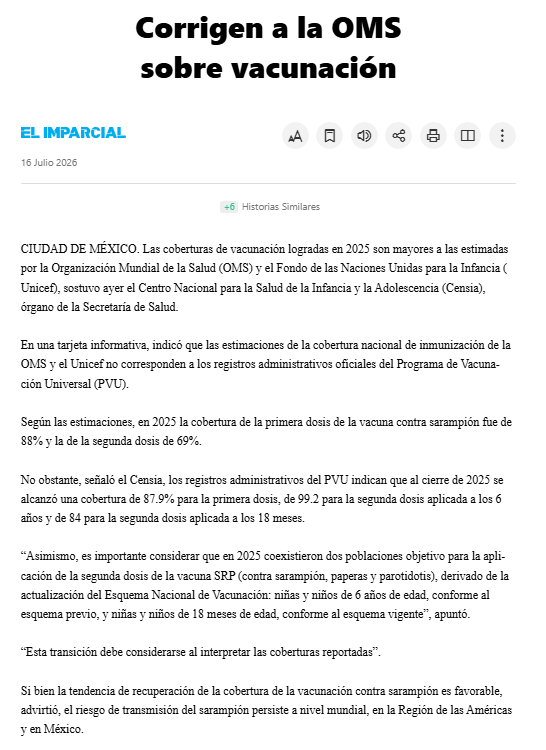 Corrigen a la OMS sobre vacunación

EL IMPARCIAL

16 Julio 2026

+6 Historias Similares

CIUDAD DE MÉXICO. Las coberturas de vacunación logradas en 2025 son mayores a las estimadas por la Organización Mundial de la Salud (OMS) y el Fondo de las Naciones Unidas para la Infancia ( Unicef), sostuvo ayer el Centro Nacional para la Salud de la Infancia y la Adolescencia (Censia), órgano de la Secretaría de Salud.

En una tarjeta informativa, indicó que las estimaciones de la cobertura nacional de inmunización de la OMS y el Unicef no corresponden a los registros administrativos oficiales del Programa de Vacunación Universal (PVU).

Según las estimaciones, en 2025 la cobertura de la primera dosis de la vacuna contra sarampión fue de 88% y la de la segunda dosis de 69%.

No obstante, señaló el Censia, los registros administrativos del PVU indican que al cierre de 2025 se alcanzó una cobertura de 87.9% para la primera dosis, de 99.2 para la segunda dosis aplicada a los 6 años y de 84 para la segunda dosis aplicada a los 18 meses.

“Asimismo, es importante considerar que en 2025 coexistieron dos poblaciones objetivo para la aplicación de la segunda dosis de la vacuna SRP (contra sarampión, paperas y parotidotis), derivado de la actualización del Esquema Nacional de Vacunación: niñas y niños de 6 años de edad, conforme al esquema previo, y niñas y niños de 18 meses de edad, conforme al esquema vigente”, apuntó.

“Esta transición debe considerarse al interpretar las coberturas reportadas”.

Si bien la tendencia de recuperación de la cobertura de la vacunación contra sarampión es favorable, advirtió, el riesgo de transmisión del sarampión persiste a nivel mundial, en la Región de las Américas y en México.